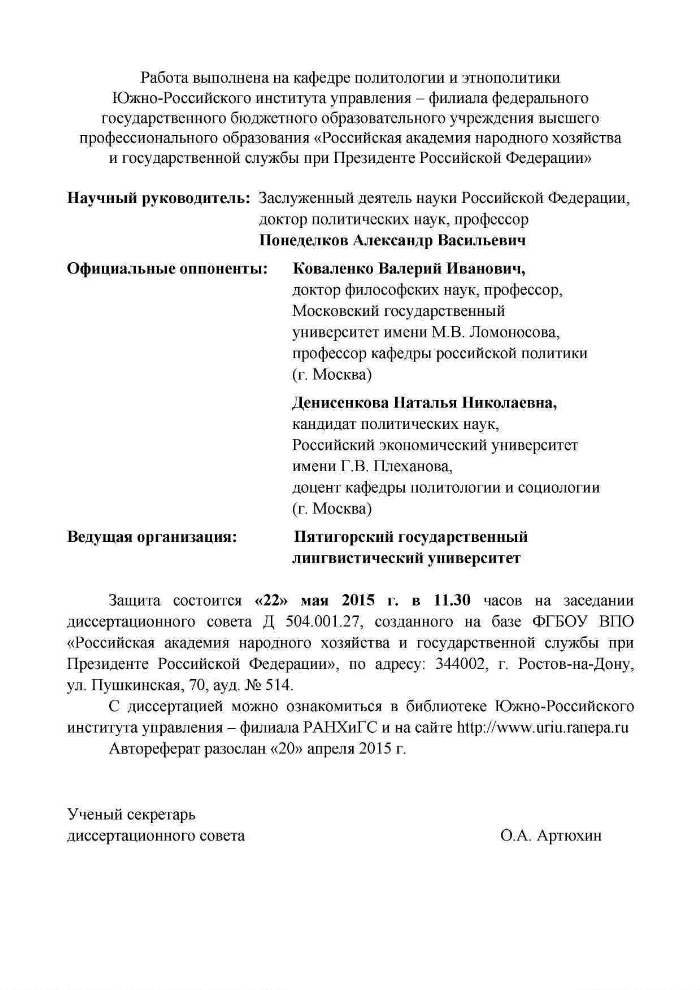 Работа выполнена на кафедре политологии и этнополитики Южно-Российского института управления – филиала федерального государственного бюджетного образовательного учреждения высшего профессионального образования «Российская академия народного хозяйства и государственной службы при Президенте Российской Федерации»

Научный руководитель: Заслуженный деятель науки Российской Федерации, доктор политических наук, профессор
Понеделков Александр Васильевич

Официальные оппоненты: Коваленко Валерий Иванович,
доктор философских наук, профессор,
Московский государственный университет имени М.В. Ломоносова,
профессор кафедры российской политики
(г. Москва)

Денисенкова Наталья Николаевна,
кандидат политических наук,
Российский экономический университет имени Г.В. Плеханова,
доцент кафедры политологии и социологии
(г. Москва)

Ведущая организация: Пятигорский государственный лингвистический университет

Защита состоится «22» мая 2015 г. в 11.30 часов на заседании диссертационного совета Д 504.001.27, созданного на базе ФГБОУ ВПО «Российская академия народного хозяйства и государственной службы при Президенте Российской Федерации», по адресу: 344002, г. Ростов-на-Дону, ул. Пушкинская, 70, ауд. № 514.

С диссертацией можно ознакомиться в библиотеке Южно-Российского института управления – филиала РАНХиГС и на сайте http://www.uriu.ranepa.ru

Автореферат разослан «20» апреля 2015 г.

Ученый секретарь
диссертационного совета О.А. Артюхин